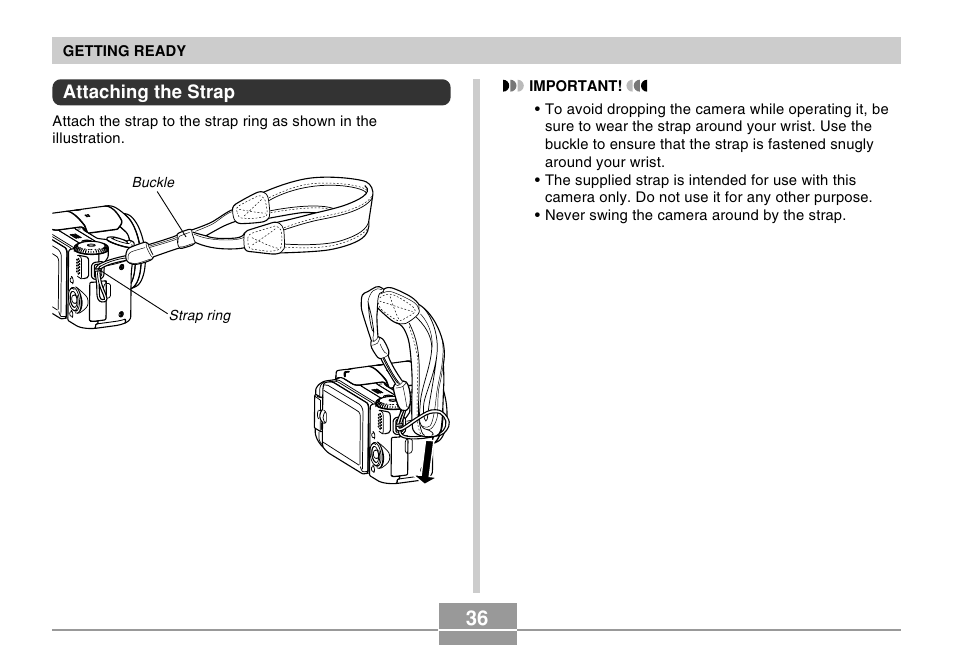 GETTING READY

Attaching the Strap

Attach the strap to the strap ring as shown in the illustration.

Buckle

Strap ring

IMPORTANT!

• To avoid dropping the camera while operating it, be sure to wear the strap around your wrist. Use the buckle to ensure that the strap is fastened snugly around your wrist.
• The supplied strap is intended for use with this camera only. Do not use it for any other purpose.
• Never swing the camera around by the strap.

36